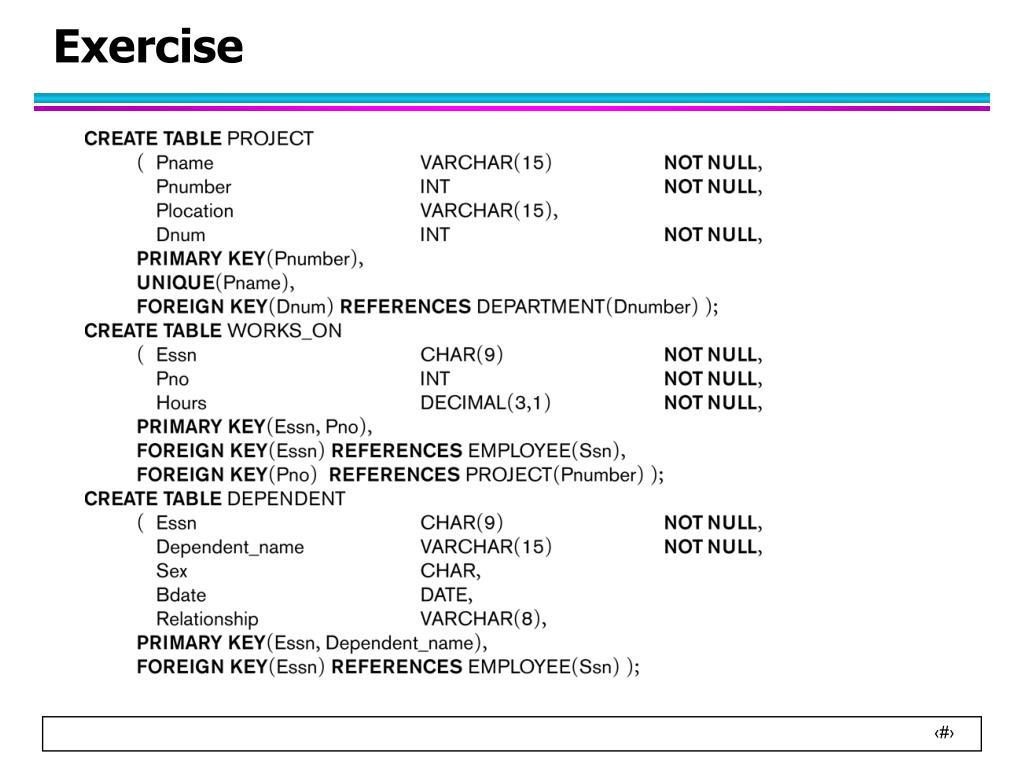 Exercise

CREATE TABLE PROJECT
( Pname VARCHAR(15) NOT NULL,
Pnumber INT NOT NULL,
Plocation VARCHAR(15),
Dnum INT NOT NULL,
PRIMARY KEY(Pnumber),
UNIQUE(Pname),
FOREIGN KEY(Dnum) REFERENCES DEPARTMENT(Dnumber) );
CREATE TABLE WORKS_ON
( Essn CHAR(9) NOT NULL,
Pno INT NOT NULL,
Hours DECIMAL(3,1) NOT NULL,
PRIMARY KEY(Essn, Pno),
FOREIGN KEY(Essn) REFERENCES EMPLOYEE(Ssn),
FOREIGN KEY(Pno) REFERENCES PROJECT(Pnumber) );
CREATE TABLE DEPENDENT
( Essn CHAR(9) NOT NULL,
Dependent_name VARCHAR(15) NOT NULL,
Sex CHAR,
Bdate DATE,
Relationship VARCHAR(8),
PRIMARY KEY(Essn, Dependent_name),
FOREIGN KEY(Essn) REFERENCES EMPLOYEE(Ssn) );

‹#›